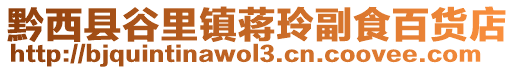 黔西县谷里镇蒋玲副食百货店
http://bjquintinawol3.cn.coovee.com